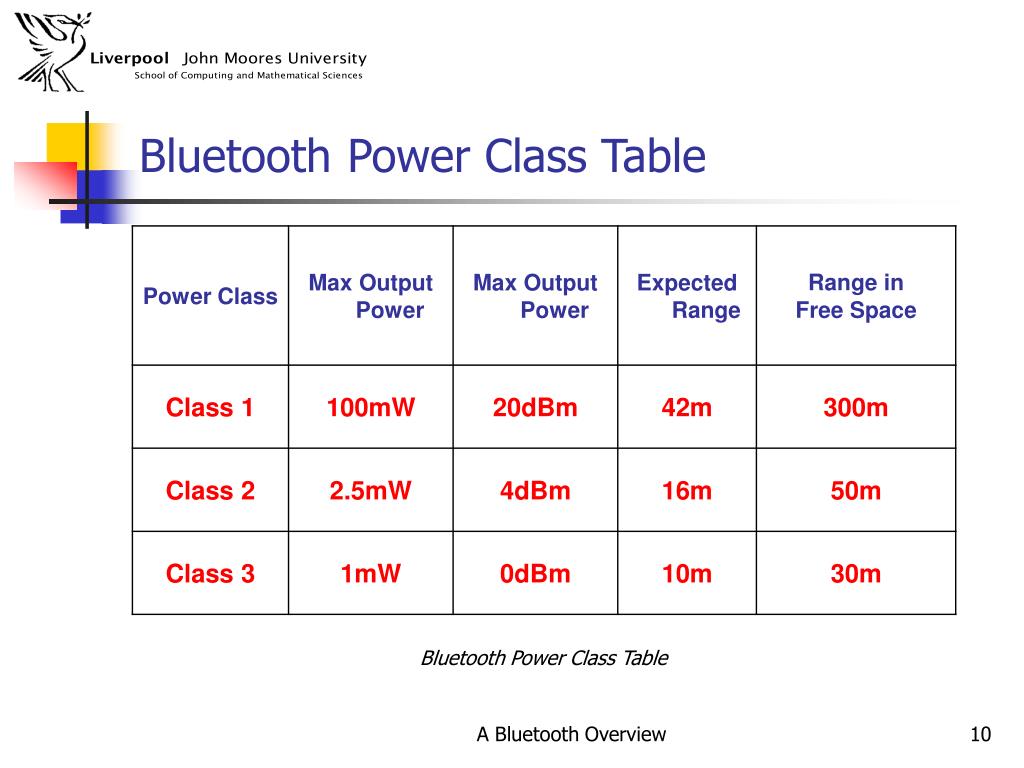 Liverpool John Moores University
School of Computing and Mathematical Sciences

Bluetooth Power Class Table

| Power Class | Max Output Power | Max Output Power | Expected Range | Range in Free Space |
|---|---|---|---|---|
| Class 1 | 100mW | 20dBm | 42m | 300m |
| Class 2 | 2.5mW | 4dBm | 16m | 50m |
| Class 3 | 1mW | 0dBm | 10m | 30m |

Bluetooth Power Class Table

A Bluetooth Overview

10